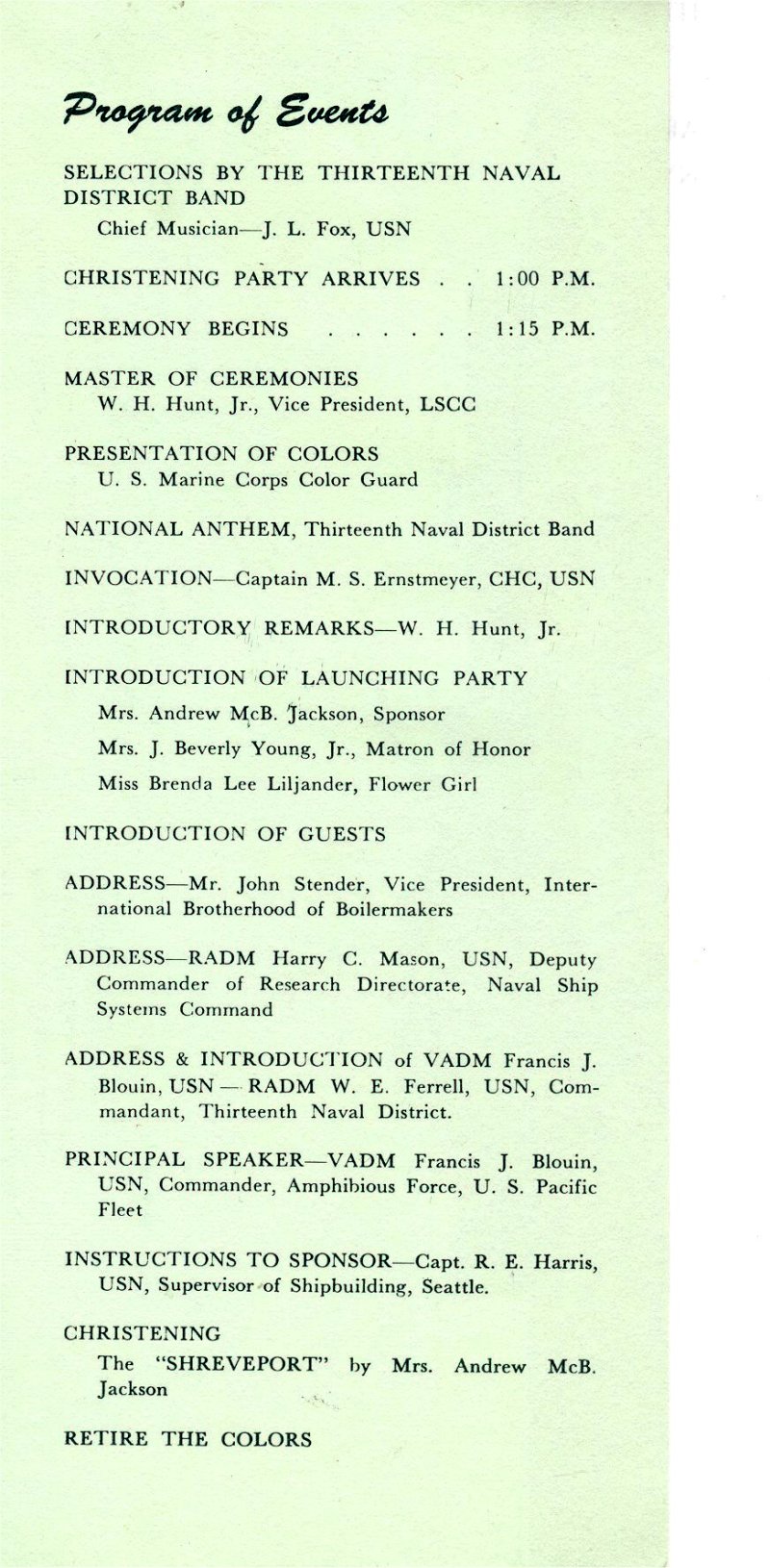 Program of Events

SELECTIONS BY THE THIRTEENTH NAVAL DISTRICT BAND
Chief Musician—J. L. Fox, USN

CHRISTENING PARTY ARRIVES . . 1:00 P.M.

CEREMONY BEGINS . . . . . . 1:15 P.M.

MASTER OF CEREMONIES
W. H. Hunt, Jr., Vice President, LSCC

PRESENTATION OF COLORS
U. S. Marine Corps Color Guard

NATIONAL ANTHEM, Thirteenth Naval District Band

INVOCATION—Captain M. S. Ernstmeyer, CHC, USN

INTRODUCTORY REMARKS—W. H. Hunt, Jr.

INTRODUCTION OF LAUNCHING PARTY
Mrs. Andrew McB. Jackson, Sponsor
Mrs. J. Beverly Young, Jr., Matron of Honor
Miss Brenda Lee Liljander, Flower Girl

INTRODUCTION OF GUESTS

ADDRESS—Mr. John Stender, Vice President, International Brotherhood of Boilermakers

ADDRESS—RADM Harry C. Mason, USN, Deputy Commander of Research Directorate, Naval Ship Systems Command

ADDRESS & INTRODUCTION of VADM Francis J. Blouin, USN — RADM W. E. Ferrell, USN, Commandant, Thirteenth Naval District.

PRINCIPAL SPEAKER—VADM Francis J. Blouin, USN, Commander, Amphibious Force, U. S. Pacific Fleet

INSTRUCTIONS TO SPONSOR—Capt. R. E. Harris, USN, Supervisor of Shipbuilding, Seattle.

CHRISTENING
The "SHREVEPORT" by Mrs. Andrew McB. Jackson

RETIRE THE COLORS